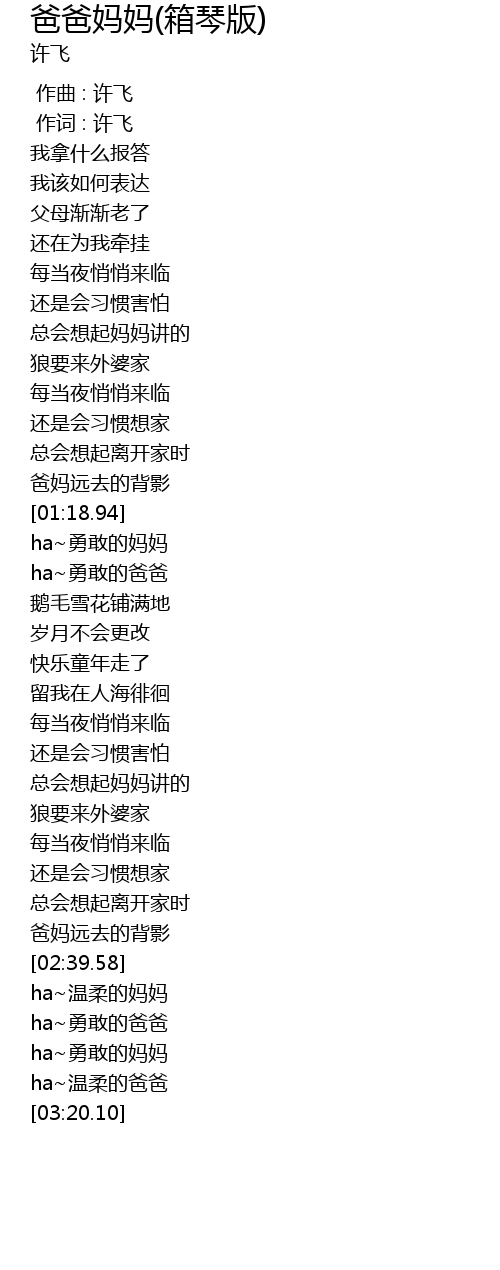 爸爸妈妈(箱琴版)
许飞

作曲 : 许飞
作词 : 许飞
我拿什么报答
我该如何表达
父母渐渐老了
还在为我牵挂
每当夜悄悄来临
还是会习惯害怕
总会想起妈妈讲的
狼要来外婆家
每当夜悄悄来临
还是会习惯想家
总会想起离开家时
爸妈远去的背影
[01:18.94]
ha~勇敢的妈妈
ha~勇敢的爸爸
鹅毛雪花铺满地
岁月不会更改
快乐童年走了
留我在人海徘徊
每当夜悄悄来临
还是会习惯害怕
总会想起妈妈讲的
狼要来外婆家
每当夜悄悄来临
还是会习惯想家
总会想起离开家时
爸妈远去的背影
[02:39.58]
ha~温柔的妈妈
ha~勇敢的爸爸
ha~勇敢的妈妈
ha~温柔的爸爸
[03:20.10]